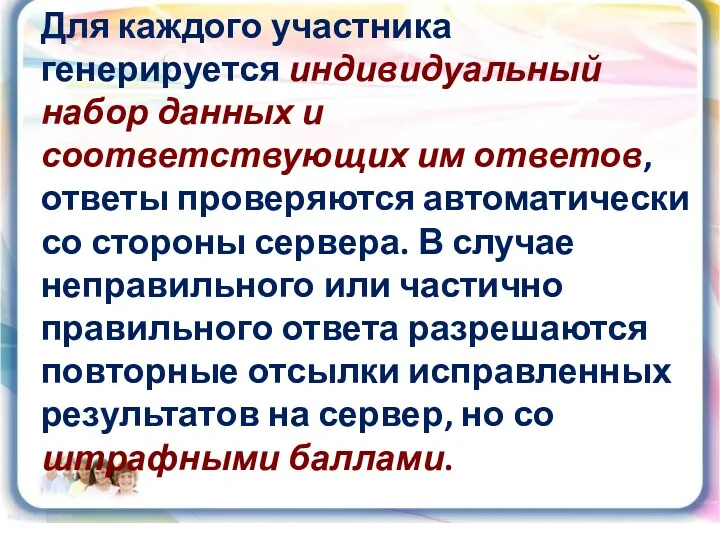 Для каждого участника генерируется индивидуальный набор данных и соответствующих им ответов, ответы проверяются автоматически со стороны сервера. В случае неправильного или частично правильного ответа разрешаются повторные отсылки исправленных результатов на сервер, но со штрафными баллами.